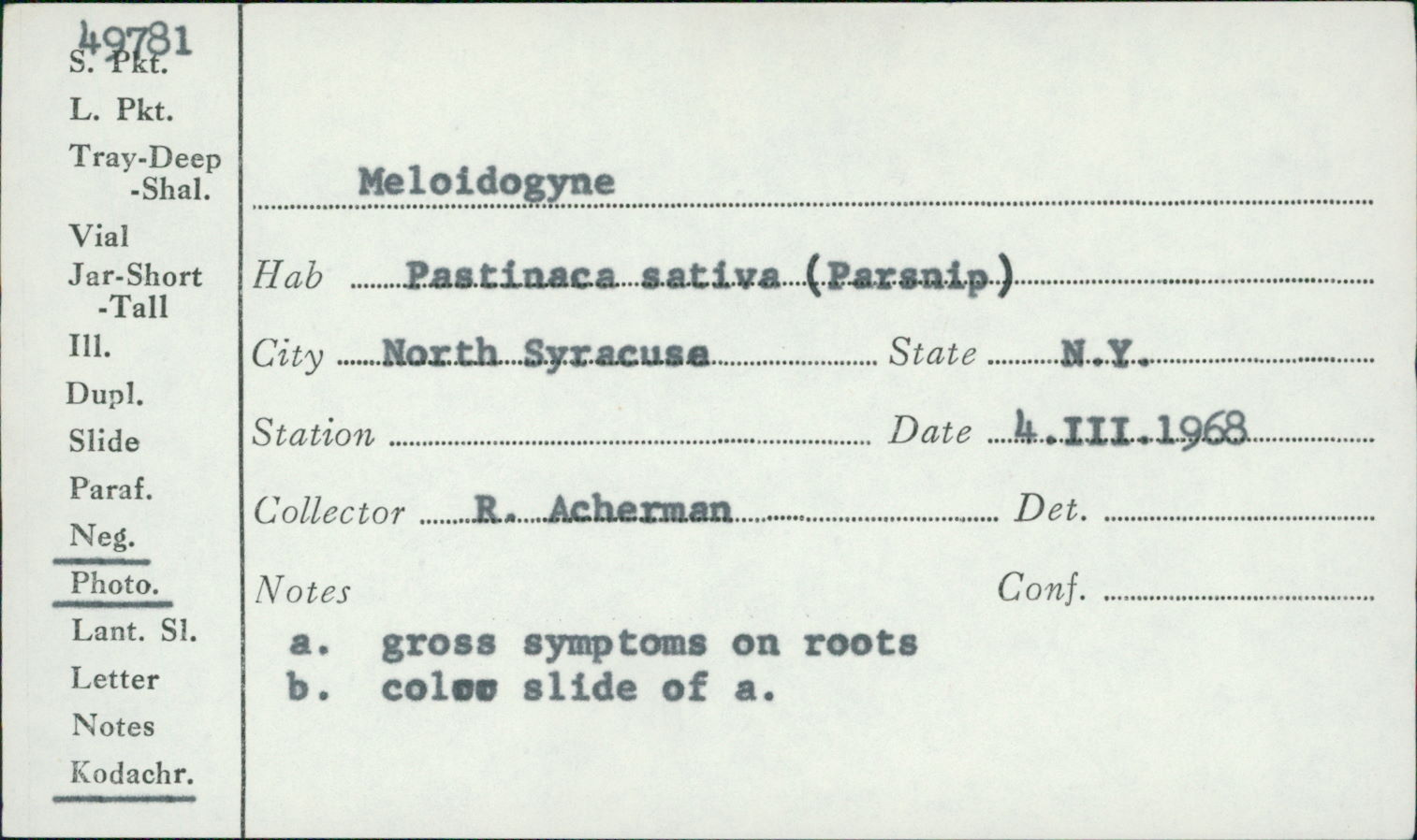 49781
S. Pkt.
L. Pkt.
Tray-Deep
-Shal.
Vial
Jar-Short
-Tall
Ill.
Dupl.
Slide
Paraf.
Neg.
Photo.
Lant. Sl.
Letter
Notes
Kodachr.

Meloidogyne

Hab Pastinaca sativa (Parsnip)

City North Syracuse State N.Y.

Station Date 4.III.1968

Collector R. Acherman Det.

Notes Conf.

a. gross symptoms on roots
b. color slide of a.